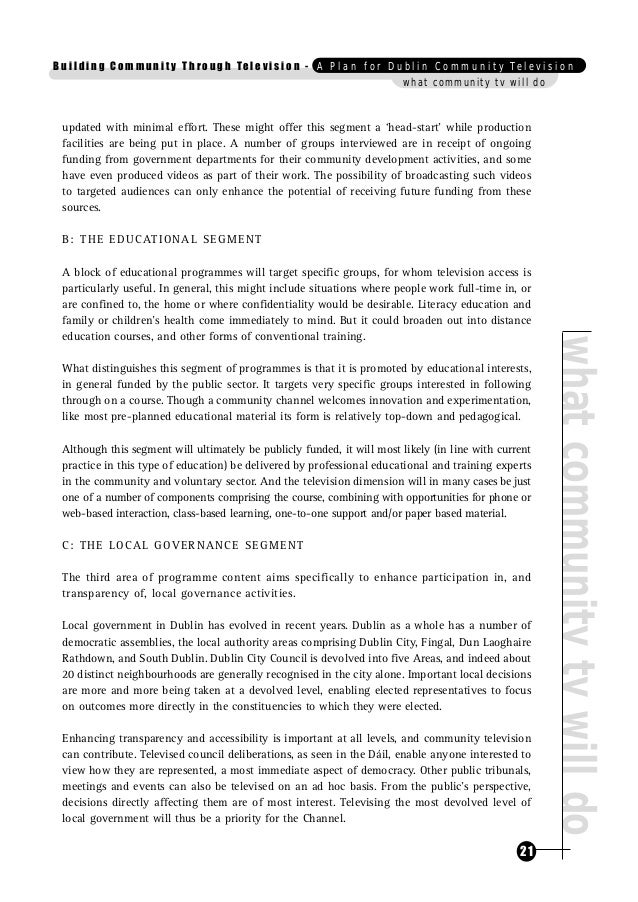 Building Community Through Television - A Plan for Dublin Community Television
what community tv will do

updated with minimal effort. These might offer this segment a 'head-start' while production facilities are being put in place. A number of groups interviewed are in receipt of ongoing funding from government departments for their community development activities, and some have even produced videos as part of their work. The possibility of broadcasting such videos to targeted audiences can only enhance the potential of receiving future funding from these sources.

B: THE EDUCATIONAL SEGMENT

A block of educational programmes will target specific groups, for whom television access is particularly useful. In general, this might include situations where people work full-time in, or are confined to, the home or where confidentiality would be desirable. Literacy education and family or children's health come immediately to mind. But it could broaden out into distance education courses, and other forms of conventional training.

What distinguishes this segment of programmes is that it is promoted by educational interests, in general funded by the public sector. It targets very specific groups interested in following through on a course. Though a community channel welcomes innovation and experimentation, like most pre-planned educational material its form is relatively top-down and pedagogical.

Although this segment will ultimately be publicly funded, it will most likely (in line with current practice in this type of education) be delivered by professional educational and training experts in the community and voluntary sector. And the television dimension will in many cases be just one of a number of components comprising the course, combining with opportunities for phone or web-based interaction, class-based learning, one-to-one support and/or paper based material.

C: THE LOCAL GOVERNANCE SEGMENT

The third area of programme content aims specifically to enhance participation in, and transparency of, local governance activities.

Local government in Dublin has evolved in recent years. Dublin as a whole has a number of democratic assemblies, the local authority areas comprising Dublin City, Fingal, Dun Laoghaire Rathdown, and South Dublin. Dublin City Council is devolved into five Areas, and indeed about 20 distinct neighbourhoods are generally recognised in the city alone. Important local decisions are more and more being taken at a devolved level, enabling elected representatives to focus on outcomes more directly in the constituencies to which they were elected.

Enhancing transparency and accessibility is important at all levels, and community television can contribute. Televised council deliberations, as seen in the Dáil, enable anyone interested to view how they are represented, a most immediate aspect of democracy. Other public tribunals, meetings and events can also be televised on an ad hoc basis. From the public's perspective, decisions directly affecting them are of most interest. Televising the most devolved level of local government will thus be a priority for the Channel.

what community tv will do

21